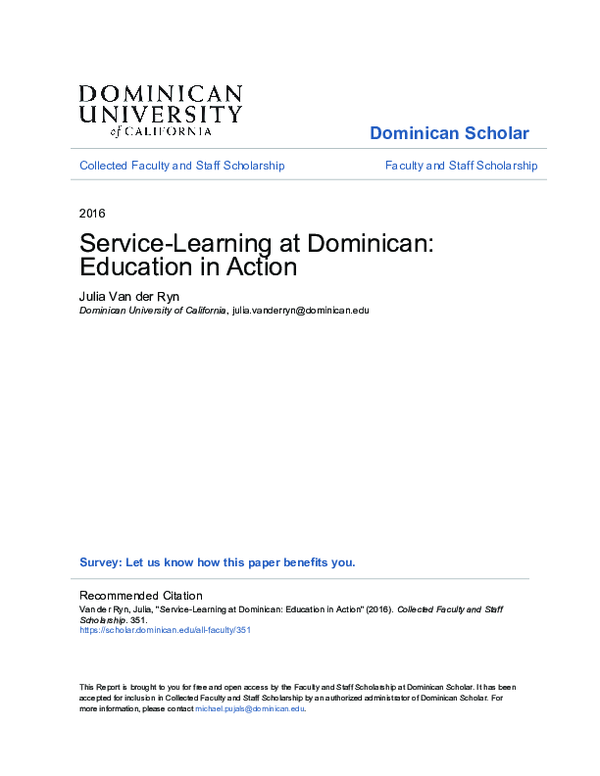 DOMINICAN UNIVERSITY of CALIFORNIA

Dominican Scholar

Collected Faculty and Staff Scholarship

Faculty and Staff Scholarship

2016

Service-Learning at Dominican: Education in Action

Julia Van der Ryn
Dominican University of California, julia.vanderryn@dominican.edu

Survey: Let us know how this paper benefits you.

Recommended Citation
Van der Ryn, Julia, "Service-Learning at Dominican: Education in Action" (2016). Collected Faculty and Staff Scholarship. 351.
https://scholar.dominican.edu/all-faculty/351

This Report is brought to you for free and open access by the Faculty and Staff Scholarship at Dominican Scholar. It has been accepted for inclusion in Collected Faculty and Staff Scholarship by an authorized administrator of Dominican Scholar. For more information, please contact michael.pujals@dominican.edu.